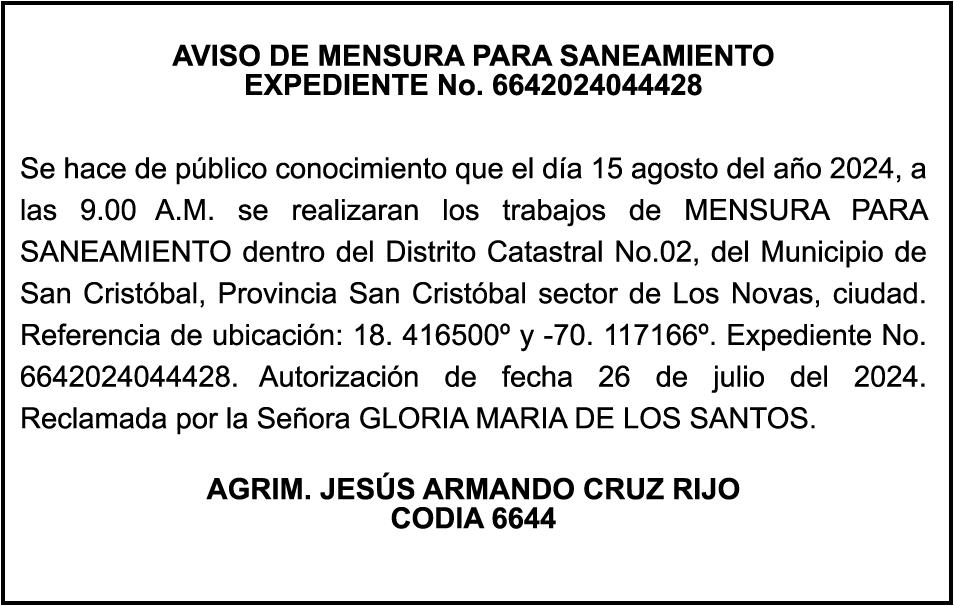 AVISO DE MENSURA PARA SANEAMIENTO
EXPEDIENTE No. 6642024044428

Se hace de público conocimiento que el día 15 agosto del año 2024, a las 9.00 A.M. se realizaran los trabajos de MENSURA PARA SANEAMIENTO dentro del Distrito Catastral No.02, del Municipio de San Cristóbal, Provincia San Cristóbal sector de Los Novas, ciudad. Referencia de ubicación: 18. 416500º y -70. 117166º. Expediente No. 6642024044428. Autorización de fecha 26 de julio del 2024. Reclamada por la Señora GLORIA MARIA DE LOS SANTOS.

AGRIM. JESÚS ARMANDO CRUZ RIJO
CODIA 6644